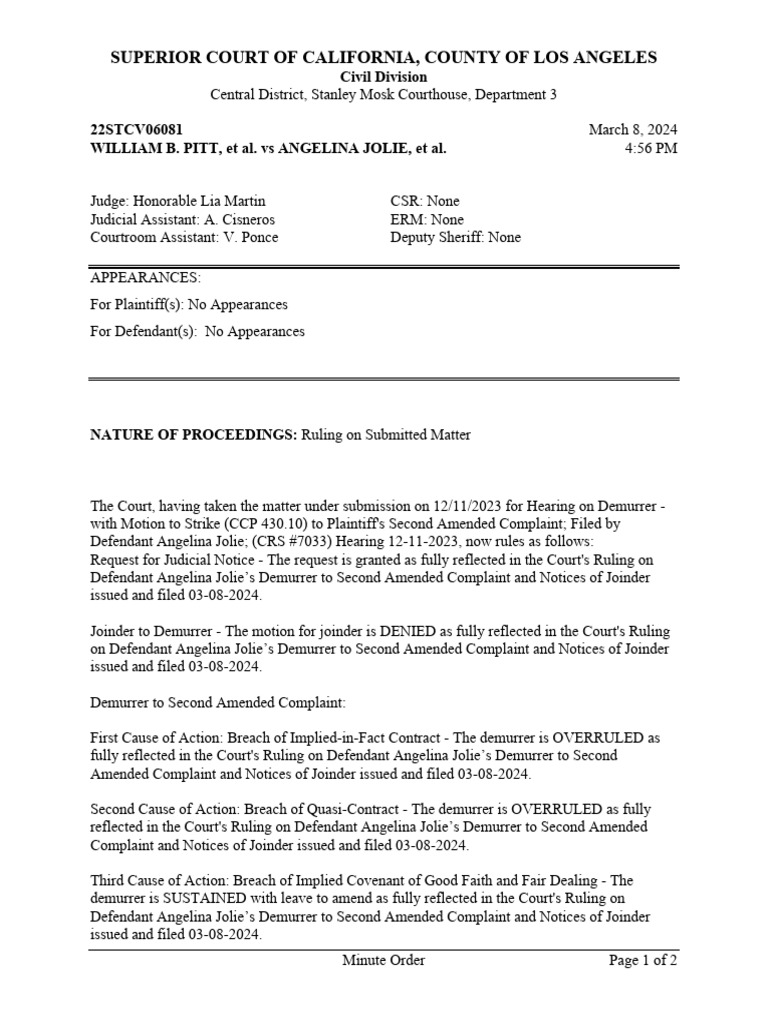 SUPERIOR COURT OF CALIFORNIA, COUNTY OF LOS ANGELES
Civil Division
Central District, Stanley Mosk Courthouse, Department 3

22STCV06081
WILLIAM B. PITT, et al. vs ANGELINA JOLIE, et al.

March 8, 2024
4:56 PM

Judge: Honorable Lia Martin
Judicial Assistant: A. Cisneros
Courtroom Assistant: V. Ponce

CSR: None
ERM: None
Deputy Sheriff: None

APPEARANCES:
For Plaintiff(s): No Appearances
For Defendant(s): No Appearances

NATURE OF PROCEEDINGS: Ruling on Submitted Matter

The Court, having taken the matter under submission on 12/11/2023 for Hearing on Demurrer - with Motion to Strike (CCP 430.10) to Plaintiff's Second Amended Complaint; Filed by Defendant Angelina Jolie; (CRS #7033) Hearing 12-11-2023, now rules as follows:
Request for Judicial Notice - The request is granted as fully reflected in the Court's Ruling on Defendant Angelina Jolie's Demurrer to Second Amended Complaint and Notices of Joinder issued and filed 03-08-2024.

Joinder to Demurrer - The motion for joinder is DENIED as fully reflected in the Court's Ruling on Defendant Angelina Jolie's Demurrer to Second Amended Complaint and Notices of Joinder issued and filed 03-08-2024.

Demurrer to Second Amended Complaint:

First Cause of Action: Breach of Implied-in-Fact Contract - The demurrer is OVERRULED as fully reflected in the Court's Ruling on Defendant Angelina Jolie's Demurrer to Second Amended Complaint and Notices of Joinder issued and filed 03-08-2024.

Second Cause of Action: Breach of Quasi-Contract - The demurrer is OVERRULED as fully reflected in the Court's Ruling on Defendant Angelina Jolie's Demurrer to Second Amended Complaint and Notices of Joinder issued and filed 03-08-2024.

Third Cause of Action: Breach of Implied Covenant of Good Faith and Fair Dealing - The demurrer is SUSTAINED with leave to amend as fully reflected in the Court's Ruling on Defendant Angelina Jolie's Demurrer to Second Amended Complaint and Notices of Joinder issued and filed 03-08-2024.

Minute Order
Page 1 of 2